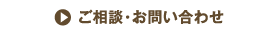 ご相談･お問い合わせ